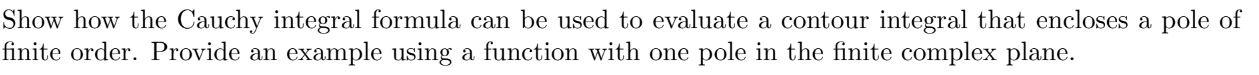 Show how the Cauchy integral formula can be used to evaluate a contour integral that encloses a pole of finite order. Provide an example using a function with one pole in the finite complex plane.